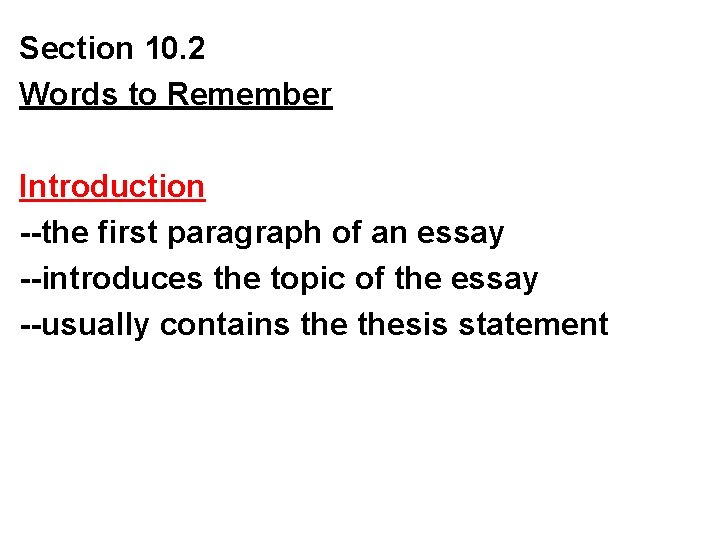 Section 10.2
Words to Remember

Introduction
--the first paragraph of an essay
--introduces the topic of the essay
--usually contains the thesis statement